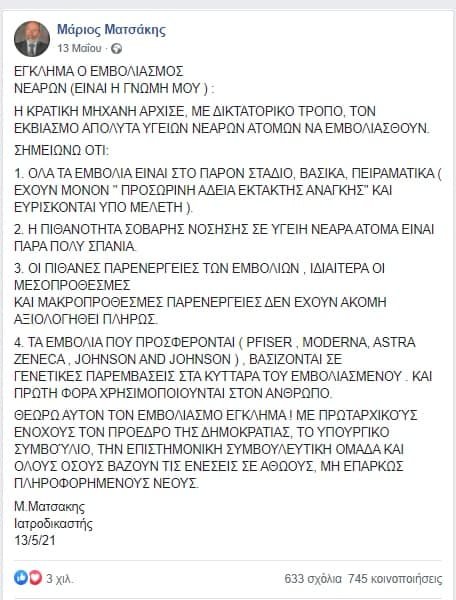 Μάριος Ματσάκης
13 Μαΐου ·

ΕΓΚΛΗΜΑ Ο ΕΜΒΟΛΙΑΣΜΟΣ
ΝΕΑΡΩΝ (ΕΙΝΑΙ Η ΓΝΩΜΗ ΜΟΥ ) :

Η ΚΡΑΤΙΚΗ ΜΗΧΑΝΗ ΑΡΧΙΣΕ, ΜΕ ΔΙΚΤΑΤΟΡΙΚΟ ΤΡΟΠΟ, ΤΟΝ ΕΚΒΙΑΣΜΟ ΑΠΟΛΥΤΑ ΥΓΕΙΩΝ ΝΕΑΡΩΝ ΑΤΟΜΩΝ ΝΑ ΕΜΒΟΛΙΑΣΘΟΥΝ.

ΣΗΜΕΙΩΝΩ ΟΤΙ:

1. ΟΛΑ ΤΑ ΕΜΒΟΛΙΑ ΕΙΝΑΙ ΣΤΟ ΠΑΡΟΝ ΣΤΑΔΙΟ, ΒΑΣΙΚΑ, ΠΕΙΡΑΜΑΤΙΚΑ ( ΕΧΟΥΝ ΜΟΝΟΝ " ΠΡΟΣΩΡΙΝΗ ΑΔΕΙΑ ΕΚΤΑΚΤΗΣ ΑΝΑΓΚΗΣ" ΚΑΙ ΕΥΡΙΣΚΟΝΤΑΙ ΥΠΟ ΜΕΛΕΤΗ ).

2. Η ΠΙΘΑΝΟΤΗΤΑ ΣΟΒΑΡΗΣ ΝΟΣΗΣΗΣ ΣΕ ΥΓΕΙΗ ΝΕΑΡΑ ΑΤΟΜΑ ΕΙΝΑΙ ΠΑΡΑ ΠΟΛΥ ΣΠΑΝΙΑ.

3. ΟΙ ΠΙΘΑΝΕΣ ΠΑΡΕΝΕΡΓΕΙΕΣ ΤΩΝ ΕΜΒΟΛΙΩΝ , ΙΔΙΑΙΤΕΡΑ ΟΙ ΜΕΣΟΠΡΟΘΕΣΜΕΣ
ΚΑΙ ΜΑΚΡΟΠΡΟΘΕΣΜΕΣ ΠΑΡΕΝΕΡΓΕΙΕΣ ΔΕΝ ΕΧΟΥΝ ΑΚΟΜΗ ΑΞΙΟΛΟΓΗΘΕΙ ΠΛΗΡΩΣ.

4. ΤΑ ΕΜΒΟΛΙΑ ΠΟΥ ΠΡΟΣΦΕΡΟΝΤΑΙ ( PFISER , MODERNA, ASTRA ZENECA , JOHNSON AND JOHNSON ) , ΒΑΣΙΖΟΝΤΑΙ ΣΕ ΓΕΝΕΤΙΚΕΣ ΠΑΡΕΜΒΑΣΕΙΣ ΣΤΑ ΚΥΤΤΑΡΑ ΤΟΥ ΕΜΒΟΛΙΑΣΜΕΝΟΥ . ΚΑΙ ΠΡΩΤΗ ΦΟΡΑ ΧΡΗΣΙΜΟΠΟΙΟΥΝΤΑΙ ΣΤΟΝ ΑΝΘΡΩΠΟ.

ΘΕΩΡΩ ΑΥΤΟΝ ΤΟΝ ΕΜΒΟΛΙΑΣΜΟ ΕΓΚΛΗΜΑ ! ΜΕ ΠΡΩΤΑΡΧΙΚΟΎΣ ΕΝΟΧΟΥΣ ΤΟΝ ΠΡΟΕΔΡΟ ΤΗΣ ΔΗΜΟΚΡΑΤΙΑΣ, ΤΟ ΥΠΟΥΡΓΙΚΟ ΣΥΜΒΟΎΛΙΟ, ΤΗΝ ΕΠΙΣΤΗΜΟΝΙΚΗ ΣΥΜΒΟΥΛΕΥΤΙΚΗ ΟΜΑΔΑ ΚΑΙ ΟΛΟΥΣ ΟΣΟΥΣ ΒΑΖΟΥΝ ΤΙΣ ΕΝΕΣΕΙΣ ΣΕ ΑΘΩΟΥΣ, ΜΗ ΕΠΑΡΚΩΣ ΠΛΗΡΟΦΟΡΗΜΕΝΟΥΣ ΝΕΟΥΣ.

Μ.Ματσακης
Ιατροδικαστής
13/5/21

3 χιλ.
633 σχόλια 745 κοινοποιήσεις